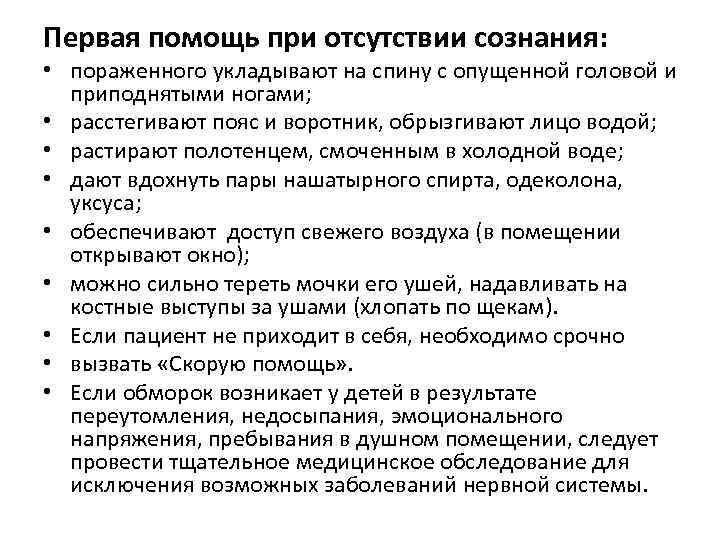 Первая помощь при отсутствии сознания:

• пораженного укладывают на спину с опущенной головой и приподнятыми ногами;
• расстегивают пояс и воротник, обрызгивают лицо водой;
• растирают полотенцем, смоченным в холодной воде;
• дают вдохнуть пары нашатырного спирта, одеколона, уксуса;
• обеспечивают доступ свежего воздуха (в помещении открывают окно);
• можно сильно тереть мочки его ушей, надавливать на костные выступы за ушами (хлопать по щекам).
• Если пациент не приходит в себя, необходимо срочно
• вызвать «Скорую помощь».
• Если обморок возникает у детей в результате переутомления, недосыпания, эмоционального напряжения, пребывания в душном помещении, следует провести тщательное медицинское обследование для исключения возможных заболеваний нервной системы.